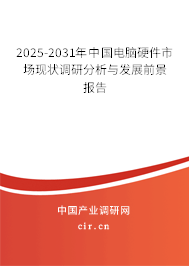 2025-2031年中国电脑硬件市场现状调研分析与发展前景报告

中国产业调研网

cir.cn